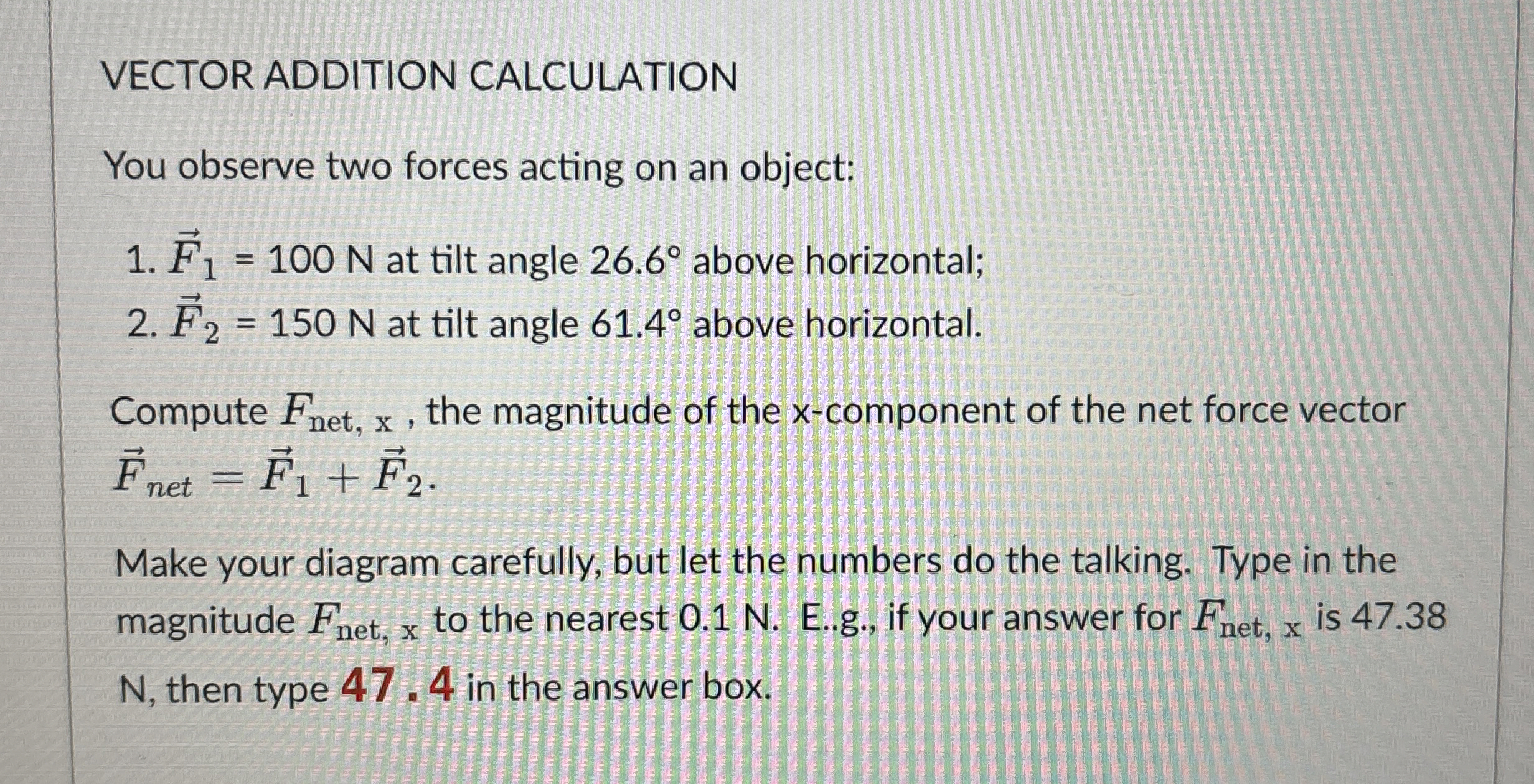 VECTOR ADDITION CALCULATION

You observe two forces acting on an object:

1. $\vec{F}_1$ = 100 N at tilt angle 26.6° above horizontal;
2. $\vec{F}_2$ = 150 N at tilt angle 61.4° above horizontal.

Compute $F_{\text{net, x}}$ , the magnitude of the x-component of the net force vector $\vec{F}_{net} = \vec{F}_1 + \vec{F}_2$.

Make your diagram carefully, but let the numbers do the talking. Type in the magnitude $F_{\text{net, x}}$ to the nearest 0.1 N. E..g., if your answer for $F_{\text{net, x}}$ is 47.38 N, then type 47.4 in the answer box.